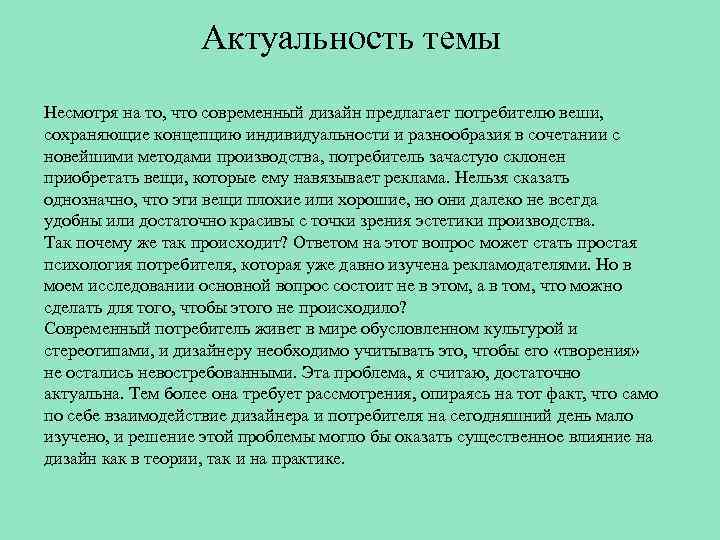 Актуальность темы

Несмотря на то, что современный дизайн предлагает потребителю вещи, сохраняющие концепцию индивидуальности и разнообразия в сочетании с новейшими методами производства, потребитель зачастую склонен приобретать вещи, которые ему навязывает реклама. Нельзя сказать однозначно, что эти вещи плохие или хорошие, но они далеко не всегда удобны или достаточно красивы с точки зрения эстетики производства.
Так почему же так происходит? Ответом на этот вопрос может стать простая психология потребителя, которая уже давно изучена рекламодателями. Но в моем исследовании основной вопрос состоит не в этом, а в том, что можно сделать для того, чтобы этого не происходило?
Современный потребитель живет в мире обусловленном культурой и стереотипами, и дизайнеру необходимо учитывать это, чтобы его «творения» не остались невостребованными. Эта проблема, я считаю, достаточно актуальна. Тем более она требует рассмотрения, опираясь на тот факт, что само по себе взаимодействие дизайнера и потребителя на сегодняшний день мало изучено, и решение этой проблемы могло бы оказать существенное влияние на дизайн как в теории, так и на практике.